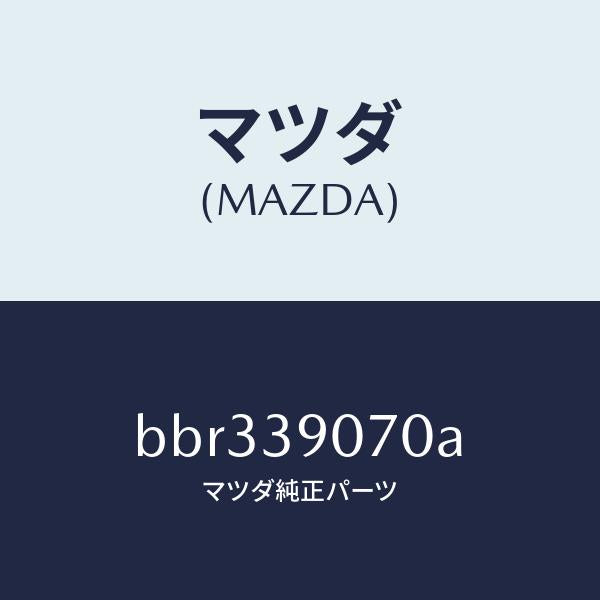 マツダ
(MAZDA)

bbr339070a
マツダ純正パーツ